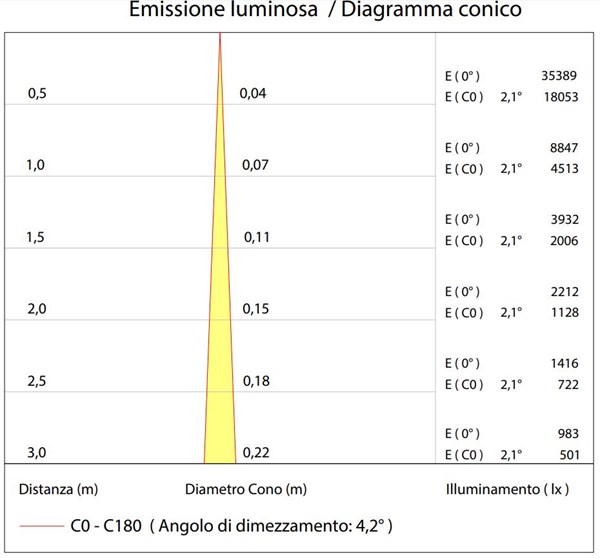 Emissione luminosa / Diagramma conico

0,5 0,04
E ( 0° ) 35389
E ( C0 ) 2,1° 18053

1,0 0,07
E ( 0° ) 8847
E ( C0 ) 2,1° 4513

1,5 0,11
E ( 0° ) 3932
E ( C0 ) 2,1° 2006

2,0 0,15
E ( 0° ) 2212
E ( C0 ) 2,1° 1128

2,5 0,18
E ( 0° ) 1416
E ( C0 ) 2,1° 722

3,0 0,22
E ( 0° ) 983
E ( C0 ) 2,1° 501

Distanza (m) Diametro Cono (m) Illuminamento ( lx )

C0 - C180 ( Angolo di dimezzamento: 4,2° )